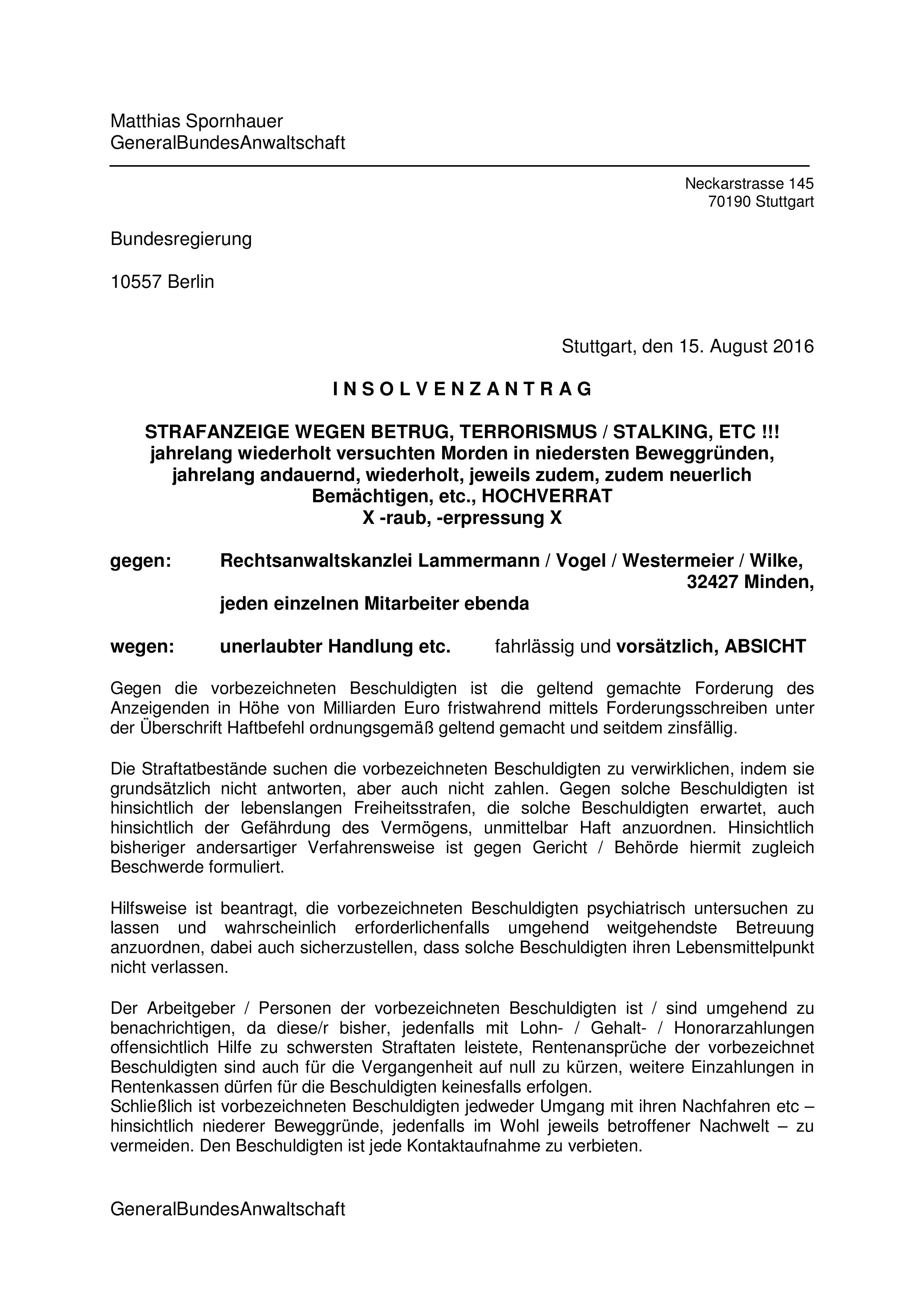 Matthias Spornhauer
GeneralBundesAnwaltschaft

Neckarstrasse 145
70190 Stuttgart

Bundesregierung

10557 Berlin

Stuttgart, den 15. August 2016

I N S O L V E N Z A N T R A G

STRAFANZEIGE WEGEN BETRUG, TERRORISMUS / STALKING, ETC !!!
jahrelang wiederholt versuchten Morden in niedersten Beweggründen, jahrelang andauernd, wiederholt, jeweils zudem, zudem neuerlich Bemächtigen, etc., HOCHVERRAT
X -raub, -erpressung X

gegen: Rechtsanwaltskanzlei Lammermann / Vogel / Westermeier / Wilke, 32427 Minden,
jeden einzelnen Mitarbeiter ebenda

wegen: unerlaubter Handlung etc. fahrlässig und vorsätzlich, ABSICHT

Gegen die vorbezeichneten Beschuldigten ist die geltend gemachte Forderung des Anzeigenden in Höhe von Milliarden Euro fristwahrend mittels Forderungsschreiben unter der Überschrift Haftbefehl ordnungsgemäß geltend gemacht und seitdem zinsfällig.

Die Straftatbestände suchen die vorbezeichneten Beschuldigten zu verwirklichen, indem sie grundsätzlich nicht antworten, aber auch nicht zahlen. Gegen solche Beschuldigten ist hinsichtlich der lebenslangen Freiheitsstrafen, die solche Beschuldigten erwartet, auch hinsichtlich der Gefährdung des Vermögens, unmittelbar Haft anzuordnen. Hinsichtlich bisheriger andersartiger Verfahrensweise ist gegen Gericht / Behörde hiermit zugleich Beschwerde formuliert.

Hilfsweise ist beantragt, die vorbezeichneten Beschuldigten psychiatrisch untersuchen zu lassen und wahrscheinlich erforderlichenfalls umgehend weitgehendste Betreuung anzuordnen, dabei auch sicherzustellen, dass solche Beschuldigten ihren Lebensmittelpunkt nicht verlassen.

Der Arbeitgeber / Personen der vorbezeichneten Beschuldigten ist / sind umgehend zu benachrichtigen, da diese/r bisher, jedenfalls mit Lohn- / Gehalt- / Honorarzahlungen offensichtlich Hilfe zu schwersten Straftaten leistete, Rentenansprüche der vorbezeichnet Beschuldigten sind auch für die Vergangenheit auf null zu kürzen, weitere Einzahlungen in Rentenkassen dürfen für die Beschuldigten keinesfalls erfolgen.
Schließlich ist vorbezeichneten Beschuldigten jedweder Umgang mit ihren Nachfahren etc – hinsichtlich niederer Beweggründe, jedenfalls im Wohl jeweils betroffener Nachwelt – zu vermeiden. Den Beschuldigten ist jede Kontaktaufnahme zu verbieten.

GeneralBundesAnwaltschaft